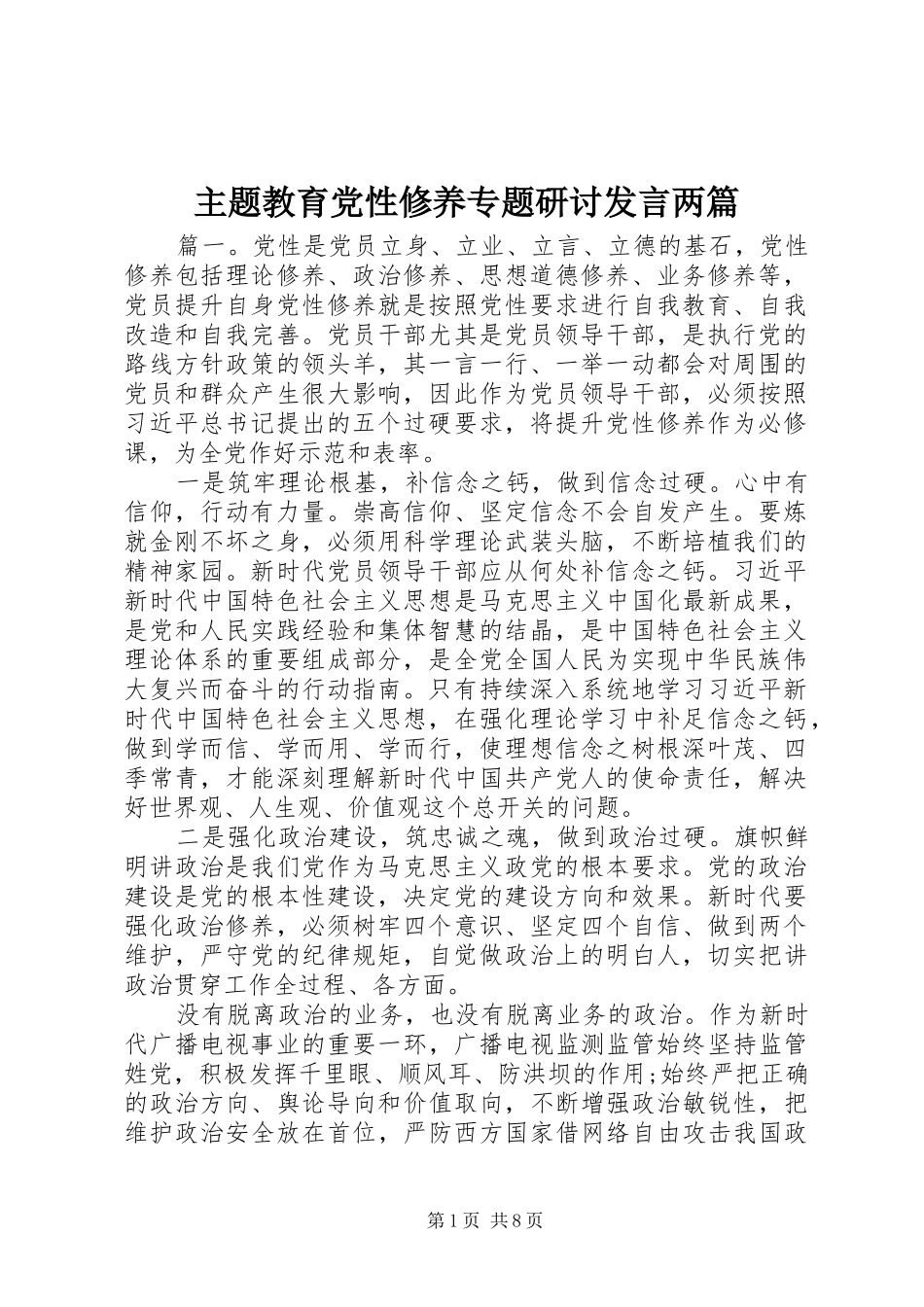 主题教育党性修养专题研讨发言两篇

篇一。党性是党员立身、立业、立言、立德的基石，党性修养包括理论修养、政治修养、思想道德修养、业务修养等，党员提升自身党性修养就是按照党性要求进行自我教育、自我改造和自我完善。党员干部尤其是党员领导干部，是执行党的路线方针政策的领头羊，其一言一行、一举一动都会对周围的党员和群众产生很大影响，因此作为党员领导干部，必须按照习近平总书记提出的五个过硬要求，将提升党性修养作为必修课，为全党作好示范和表率。

一是筑牢理论根基，补信念之钙，做到信念过硬。心中有信仰，行动有力量。崇高信仰、坚定信念不会自发产生。要炼就金刚不坏之身，必须用科学理论武装头脑，不断培植我们的精神家园。新时代党员领导干部应从何处补信念之钙。习近平新时代中国特色社会主义思想是马克思主义中国化最新成果，是党和人民实践经验和集体智慧的结晶，是中国特色社会主义理论体系的重要组成部分，是全党全国人民为实现中华民族伟大复兴而奋斗的行动指南。只有持续深入系统地学习习近平新时代中国特色社会主义思想，在强化理论学习中补足信念之钙，做到学而信、学而用、学而行，使理想信念之树根深叶茂、四季常青，才能深刻理解新时代中国共产党人的使命责任，解决好世界观、人生观、价值观这个总开关的问题。

二是强化政治建设，筑忠诚之魂，做到政治过硬。旗帜鲜明讲政治是我们党作为马克思主义政党的根本要求。党的政治建设是党的根本性建设，决定党的建设方向和效果。新时代要强化政治修养，必须树牢四个意识、坚定四个自信、做到两个维护，严守党的纪律规矩，自觉做政治上的明白人，切实把讲政治贯穿工作全过程、各方面。

没有脱离政治的业务，也没有脱离业务的政治。作为新时代广播电视事业的重要一环，广播电视监测监管始终坚持监管姓党，积极发挥千里眼、顺风耳、防洪坝的作用;始终严把正确的政治方向、舆论导向和价值取向，不断增强政治敏锐性，把维护政治安全放在首位，严防西方国家借网络自由攻击我国政

第1页 共8页